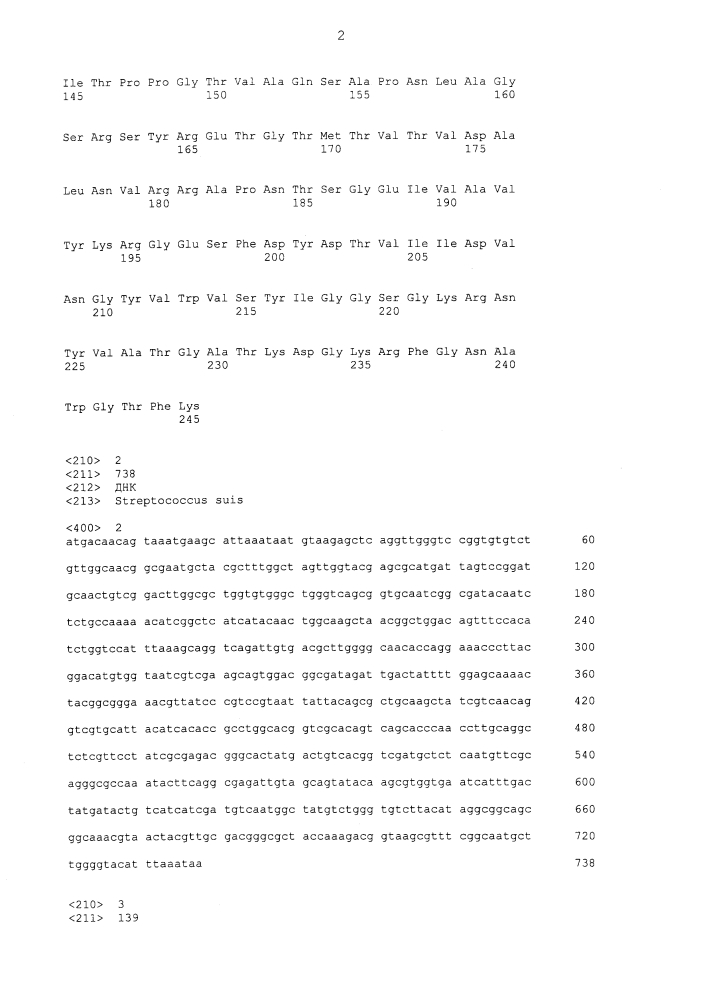 2

Ile Thr Pro Pro Gly Thr Val Ala Gln Ser Ala Pro Asn Leu Ala Gly
145                 150                 155                 160

Ser Arg Ser Tyr Arg Glu Thr Gly Thr Met Thr Val Thr Val Asp Ala
                165                 170                 175

Leu Asn Val Arg Arg Ala Pro Asn Thr Ser Gly Glu Ile Val Ala Val
            180                 185                 190

Tyr Lys Arg Gly Glu Ser Phe Asp Tyr Asp Thr Val Ile Ile Asp Val
        195                 200                 205

Asn Gly Tyr Val Trp Val Ser Tyr Ile Gly Gly Ser Gly Lys Arg Asn
    210                 215                 220

Tyr Val Ala Thr Gly Ala Thr Lys Asp Gly Lys Arg Phe Gly Asn Ala
225                 230                 235                 240

Trp Gly Thr Phe Lys
                245

<210> 2
<211> 738
<212> ДНК
<213> Streptococcus suis

<400> 2
atgacaacag taaatgaagc attaaataat gtaagagctc aggttgggtc cggtgtgtct 60

gttggcaacg gcgaatgcta cgctttggct agttggtacg agcgcatgat tagtccggat 120

gcaactgtcg gacttggcgc tggtgtgggc tgggtcagcg gtgcaatcgg cgatacaatc 180

tctgccaaaa acatcggctc atcatacaac tggcaagcta acggctggac agtttccaca 240

tctggtccat ttaaagcagg tcagattgtg acgcttgggg caacaccagg aaacccttac 300

ggacatgtgg taatcgtcga agcagtggac ggcgatagat tgactatttt ggagcaaaac 360

tacggcggga aacgttatcc cgtccgtaat tattacagcg ctgcaagcta tcgtcaacag 420

gtcgtgcatt acatcacacc gcctggcacg gtcgcacagt cagcacccaa ccttgcaggc 480

tctcgttcct atcgcgagac gggcactatg actgtcacgg tcgatgctct caatgttcgc 540

agggcgccaa atacttcagg cgagattgta gcagtataca agcgtggtga atcatttgac 600

tatgatactg tcatcatcga tgtcaatggc tatgtctggg tgtcttacat aggcggcagc 660

ggcaaacgta actacgttgc gacgggcgct accaaagacg gtaagcgttt cggcaatgct 720

tggggtacat ttaaataa 738

<210> 3
<211> 139